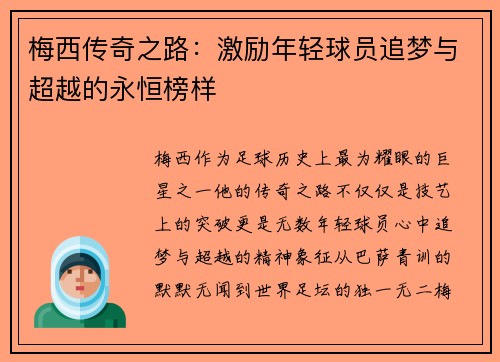 梅西传奇之路：激励年轻球员追梦与超越的永恒榜样

梅西作为足球历史上最为耀眼的巨星之一他的传奇之路不仅仅是技艺上的突破更是无数年轻球员心中追梦与超越的精神象征从巴萨青训的默默无闻到世界足坛的独一无二梅